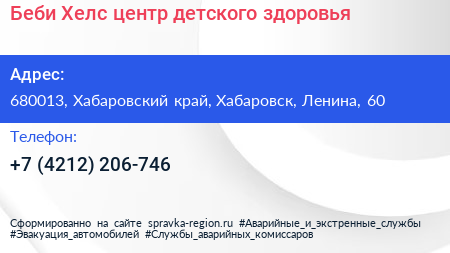 Беби Хелс центр детского здоровья

Адрес:

680013, Хабаровский край, Хабаровск, Ленина, 60

Телефон:

+7 (4212) 206-746

Сформированно на сайте spravka-region.ru #Аварийные_и_экстренные_службы #Эвакуация_автомобилей #Службы_аварийных_комиссаров